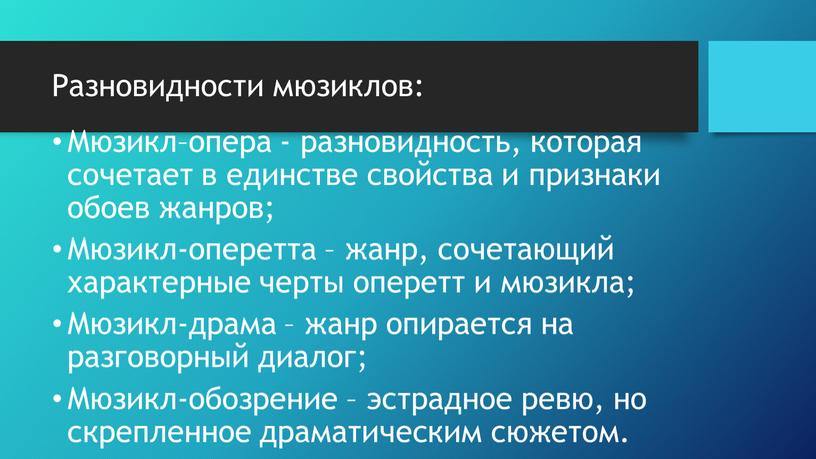 Разновидности мюзиклов:

• Мюзикл–опера - разновидность, которая сочетает в единстве свойства и признаки обоев жанров;

• Мюзикл-оперетта – жанр, сочетающий характерные черты оперетт и мюзикла;

• Мюзикл-драма – жанр опирается на разговорный диалог;

• Мюзикл-обозрение – эстрадное ревю, но скрепленное драматическим сюжетом.